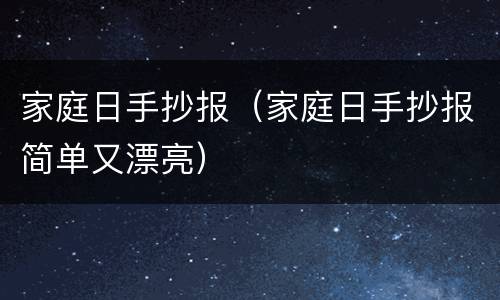 家庭日手抄报（家庭日手抄报简单又漂亮）